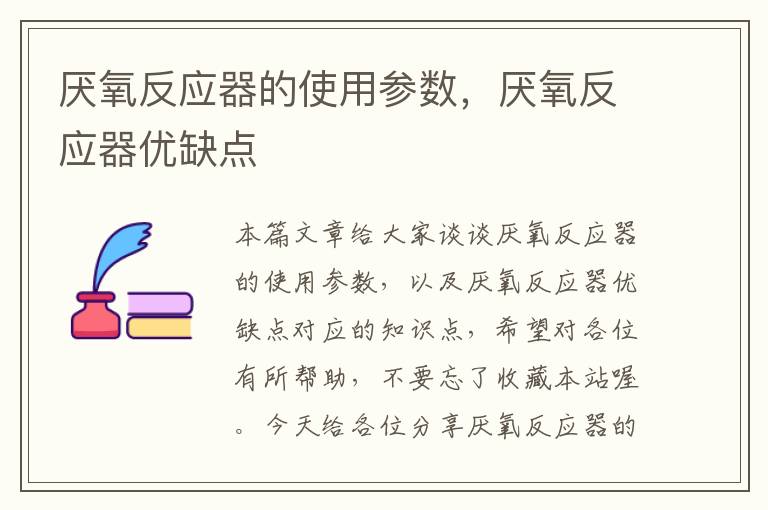 厌氧反应器的使用参数，厌氧反应器优缺点

本篇文章给大家谈谈厌氧反应器的使用参数，以及厌氧反应器优缺点对应的知识点，希望对各位有所帮助，不要忘了收藏本站喔。今天给各位分享厌氧反应器的